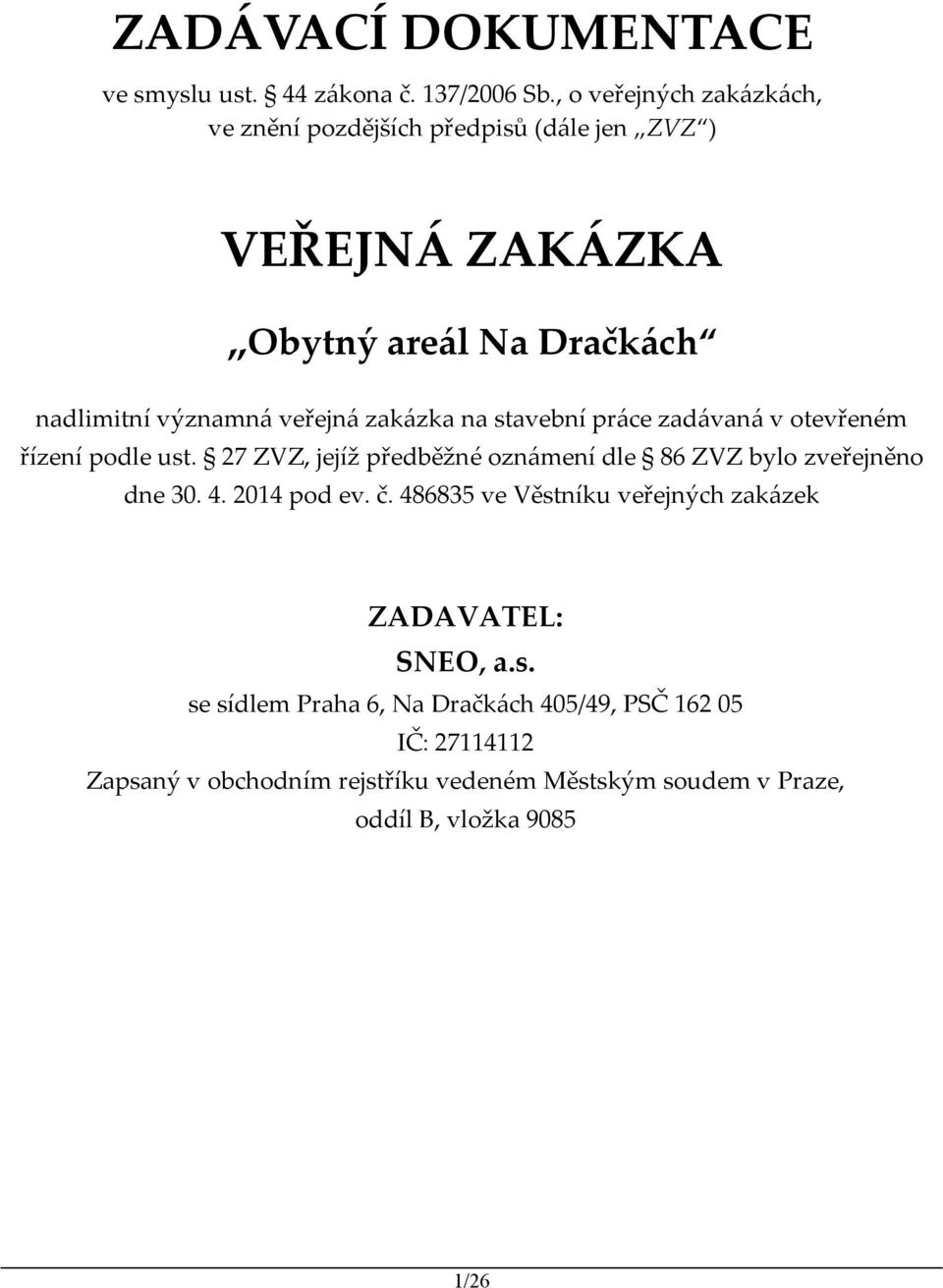 ZADÁVACÍ DOKUMENTACE

ve smyslu ust. § 44 zákona č. 137/2006 Sb., o veřejných zakázkách, ve znění pozdějších předpisů (dále jen „ZVZ“)

VEŘEJNÁ ZAKÁZKA

„Obytný areál Na Dračkách“

nadlimitní významná veřejná zakázka na stavební práce zadávaná v otevřeném řízení podle ust. § 27 ZVZ, jejíž předběžné oznámení dle § 86 ZVZ bylo zveřejněno dne 30. 4. 2014 pod ev. č. 486835 ve Věstníku veřejných zakázek

ZADAVATEL:

SNEO, a.s.

se sídlem Praha 6, Na Dračkách 405/49, PSČ 162 05

IČ: 27114112

Zapsaný v obchodním rejstříku vedeném Městským soudem v Praze, oddíl B, vložka 9085

1/26